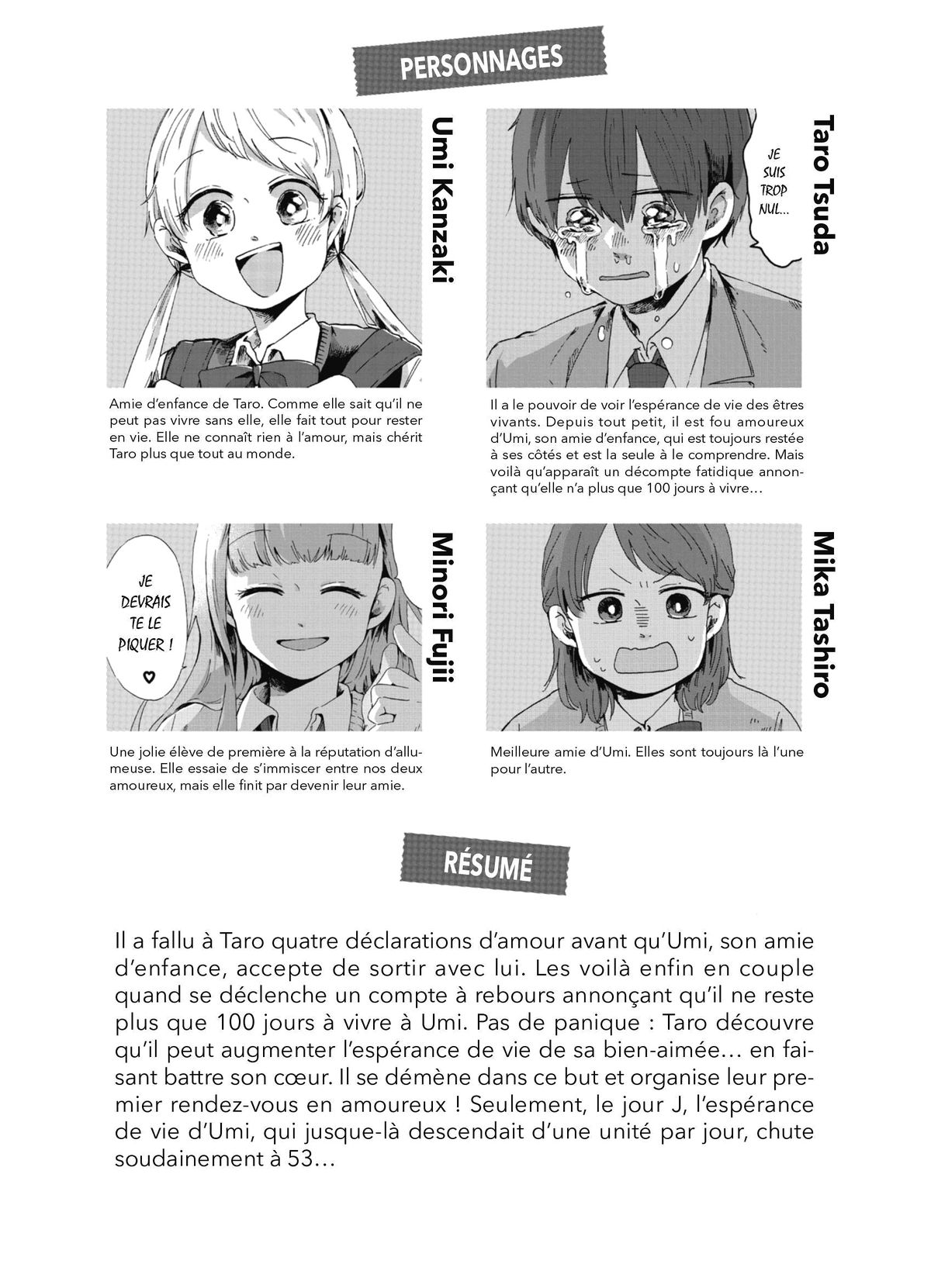 PERSONNAGES

Umi Kanzaki

Amie d'enfance de Taro. Comme elle sait qu'il ne peut pas vivre sans elle, elle fait tout pour rester en vie. Elle ne connaît rien à l'amour, mais chérit Taro plus que tout au monde.

Taro Tsuda

JE SUIS TROP NUL...

Il a le pouvoir de voir l'espérance de vie des êtres vivants. Depuis tout petit, il est fou amoureux d'Umi, son amie d'enfance, qui est toujours restée à ses côtés et est la seule à le comprendre. Mais voilà qu'apparaît un décompte fatidique annonçant qu'elle n'a plus que 100 jours à vivre...

Minori Fujii

JE DEVRAIS TE LE PIQUER ! ♡

Une jolie élève de première à la réputation d'allumeuse. Elle essaie de s'immiscer entre nos deux amoureux, mais elle finit par devenir leur amie.

Mika Tashiro

Meilleure amie d'Umi. Elles sont toujours là l'une pour l'autre.

RÉSUMÉ

Il a fallu à Taro quatre déclarations d'amour avant qu'Umi, son amie d'enfance, accepte de sortir avec lui. Les voilà enfin en couple quand se déclenche un compte à rebours annonçant qu'il ne reste plus que 100 jours à vivre à Umi. Pas de panique : Taro découvre qu'il peut augmenter l'espérance de vie de sa bien-aimée... en faisant battre son cœur. Il se démène dans ce but et organise leur premier rendez-vous en amoureux ! Seulement, le jour J, l'espérance de vie d'Umi, qui jusque-là descendait d'une unité par jour, chute soudainement à 53...